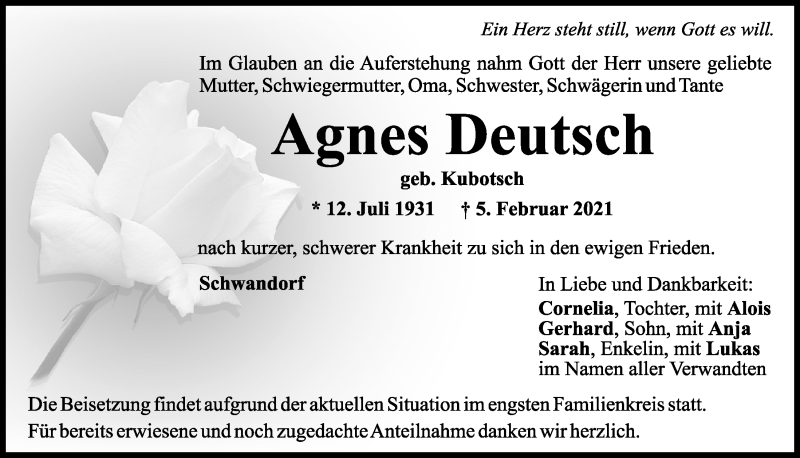 Ein Herz steht still, wenn Gott es will.

Im Glauben an die Auferstehung nahm Gott der Herr unsere geliebte Mutter, Schwiegermutter, Oma, Schwester, Schwägerin und Tante

Agnes Deutsch

geb. Kubotsch

* 12. Juli 1931 † 5. Februar 2021

nach kurzer, schwerer Krankheit zu sich in den ewigen Frieden.

Schwandorf

In Liebe und Dankbarkeit:
Cornelia, Tochter, mit Alois
Gerhard, Sohn, mit Anja
Sarah, Enkelin, mit Lukas
im Namen aller Verwandten

Die Beisetzung findet aufgrund der aktuellen Situation im engsten Familienkreis statt.
Für bereits erwiesene und noch zugedachte Anteilnahme danken wir herzlich.